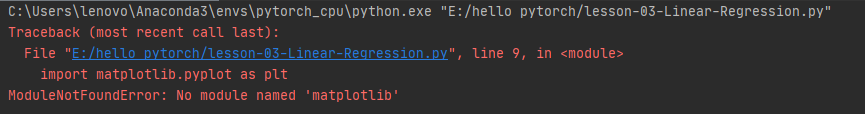 C:\Users\lenovo\Anaconda3\envs\pytorch_cpu\python.exe "E:/hello pytorch/lesson-03-Linear-Regression.py"
Traceback (most recent call last):
  File "E:/hello pytorch/lesson-03-Linear-Regression.py", line 9, in <module>
    import matplotlib.pyplot as plt
ModuleNotFoundError: No module named 'matplotlib'